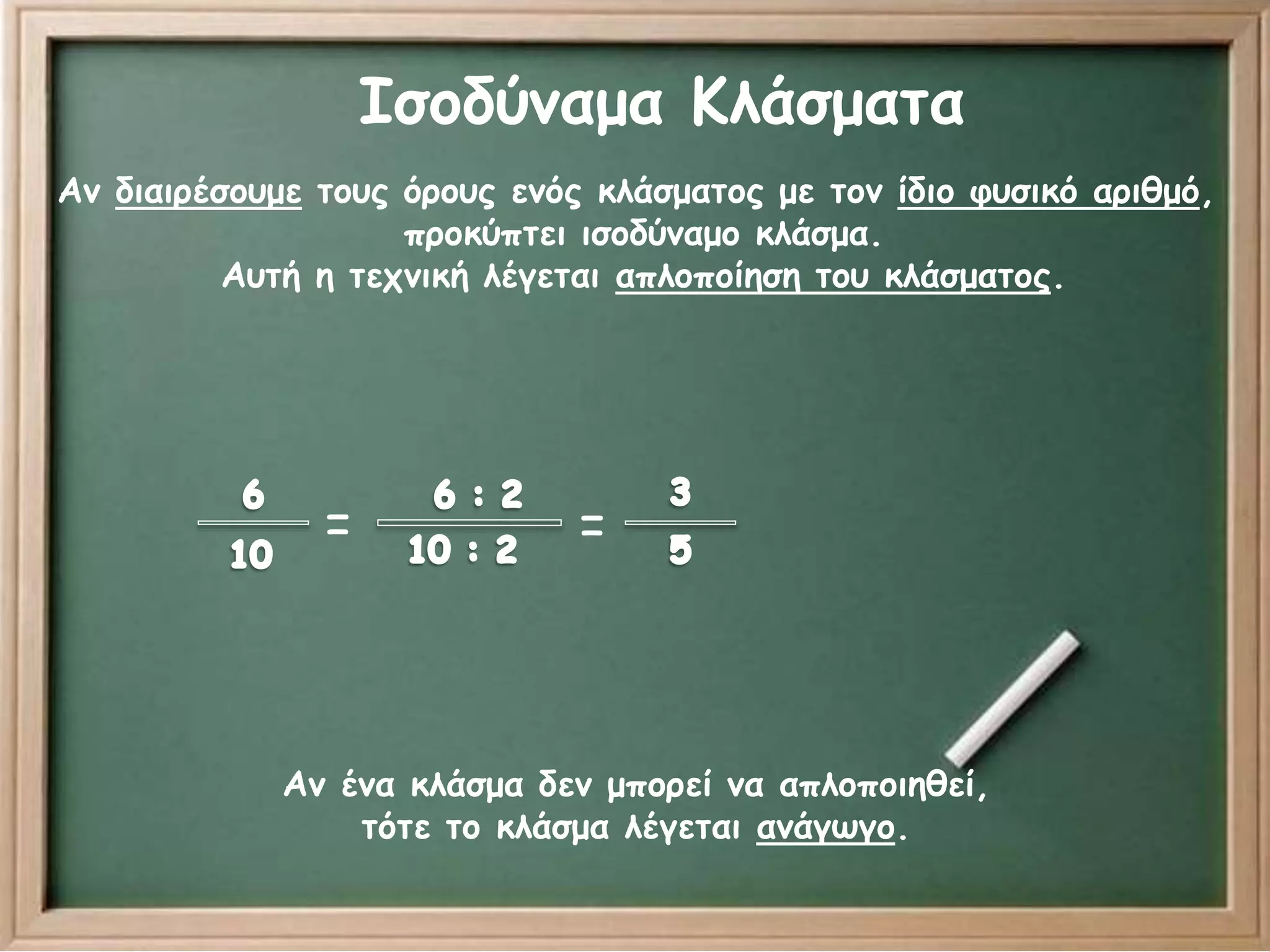 Ισοδύναμα Κλάσματα

Αν διαιρέσουμε τους όρους ενός κλάσματος με τον ίδιο φυσικό αριθμό, προκύπτει ισοδύναμο κλάσμα.
Αυτή η τεχνική λέγεται απλοποίηση του κλάσματος.

$\frac{6}{10} = \frac{6 : 2}{10 : 2} = \frac{3}{5}$

Αν ένα κλάσμα δεν μπορεί να απλοποιηθεί, τότε το κλάσμα λέγεται ανάγωγο.